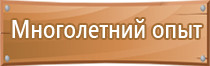 Многолетний опыт